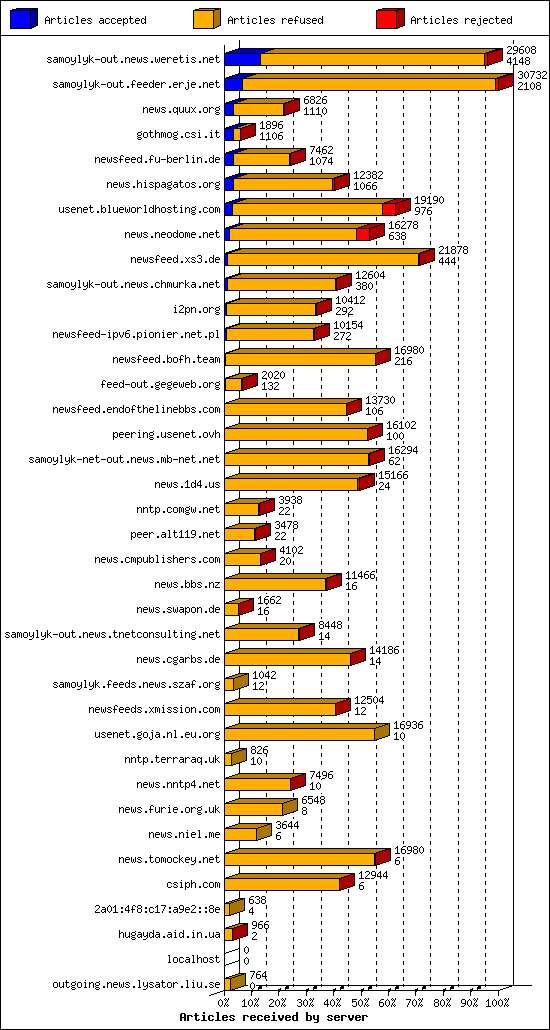 Articles accepted
Articles refused
Articles rejected

samoylyk-out.news.weretis.net 29608 4148
samoylyk-out.feeder.erje.net 30732 2108
news.quux.org 6826 1110
gothmog.csi.it 1896 1106
newsfeed.fu-berlin.de 7462 1074
news.hispagatos.org 12382 1066
usenet.blueworldhosting.com 19190 976
news.neodome.net 16278 638
newsfeed.xs3.de 21878 444
samoylyk-out.news.chmurka.net 12604 380
i2pn.org 10412 292
newsfeed-ipv6.pionier.net.pl 10154 272
newsfeed.bofh.team 16980 216
feed-out.gegeweb.org 2020 132
newsfeed.endofthelinebbs.com 13730 106
peering.usenet.ovh 16102 100
samoylyk-net-out.news.mb-net.net 16294 62
news.1d4.us 15166 24
nntp.comgw.net 3938 22
peer.alt119.net 3478 22
news.cmpublishers.com 4102 20
news.bbs.nz 11466 16
news.swapon.de 1662 16
samoylyk-out.news.tnetconsulting.net 8448 14
news.cgarbs.de 14186 14
samoylyk.feeds.news.szaf.org 1042 12
newsfeeds.xmission.com 12504 12
usenet.goja.nl.eu.org 16936 10
nntp.terraraq.uk 826 10
news.nntp4.net 7496 10
news.furie.org.uk 6548 8
news.niel.me 3644 6
news.tomockey.net 16980 6
csiph.com 12944 6
2a01:4f8:c17:a9e2::8e 638 4
hugayda.aid.in.ua 966 2
localhost 0 0
outgoing.news.lysator.liu.se 764 0

0% 10% 20% 30% 40% 50% 60% 70% 80% 90% 100%
Articles received by server